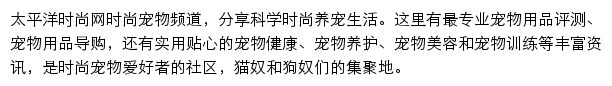 太平洋时尚网时尚宠物频道，分享科学时尚养宠生活。这里有最专业宠物用品评测、宠物用品导购，还有实用贴心的宠物健康、宠物养护、宠物美容和宠物训练等丰富资讯，是时尚宠物爱好者的社区，猫奴和狗奴们的集聚地。